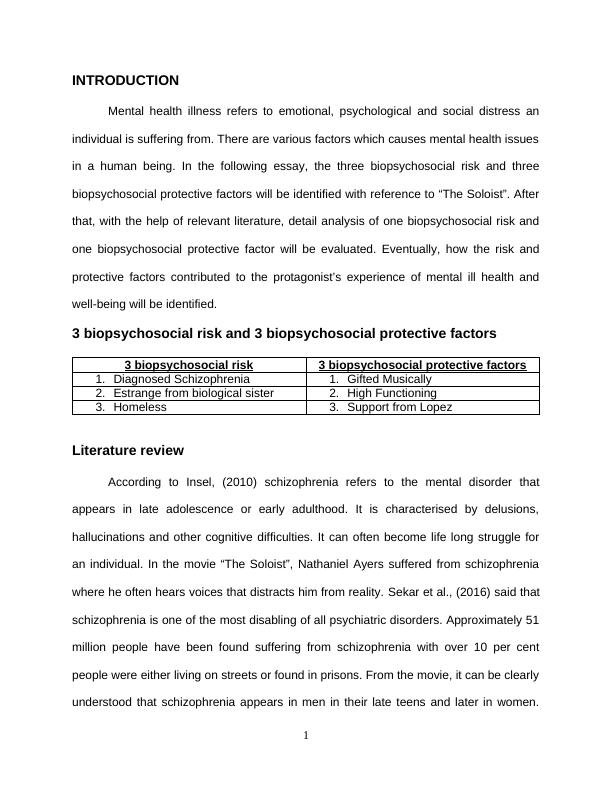 INTRODUCTION

Mental health illness refers to emotional, psychological and social distress an individual is suffering from. There are various factors which causes mental health issues in a human being. In the following essay, the three biopsychosocial risk and three biopsychosocial protective factors will be identified with reference to “The Soloist”. After that, with the help of relevant literature, detail analysis of one biopsychosocial risk and one biopsychosocial protective factor will be evaluated. Eventually, how the risk and protective factors contributed to the protagonist’s experience of mental ill health and well-being will be identified.

3 biopsychosocial risk and 3 biopsychosocial protective factors

| 3 biopsychosocial risk | 3 biopsychosocial protective factors |
|---|---|
| 1. Diagnosed Schizophrenia | 1. Gifted Musically |
| 2. Estrange from biological sister | 2. High Functioning |
| 3. Homeless | 3. Support from Lopez |

Literature review

According to Insel, (2010) schizophrenia refers to the mental disorder that appears in late adolescence or early adulthood. It is characterised by delusions, hallucinations and other cognitive difficulties. It can often become life long struggle for an individual. In the movie “The Soloist”, Nathaniel Ayers suffered from schizophrenia where he often hears voices that distracts him from reality. Sekar et al., (2016) said that schizophrenia is one of the most disabling of all psychiatric disorders. Approximately 51 million people have been found suffering from schizophrenia with over 10 per cent people were either living on streets or found in prisons. From the movie, it can be clearly understood that schizophrenia appears in men in their late teens and later in women.

1